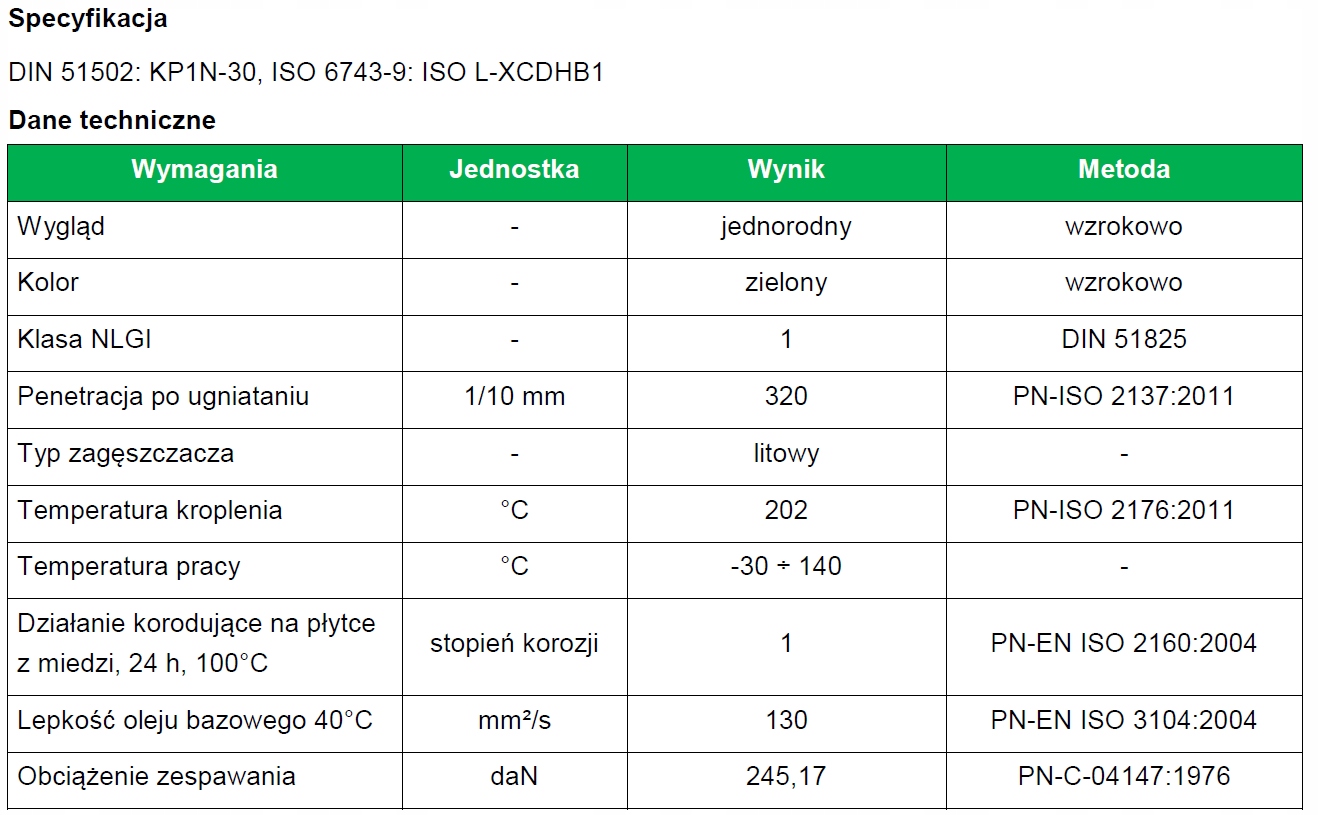 Specyfikacja

DIN 51502: KP1N-30, ISO 6743-9: ISO L-XCDHB1

Dane techniczne

| Wymagania | Jednostka | Wynik | Metoda |
|---|---|---|---|
| Wygląd | - | jednorodny | wzrokowo |
| Kolor | - | zielony | wzrokowo |
| Klasa NLGI | - | 1 | DIN 51825 |
| Penetracja po ugniataniu | 1/10 mm | 320 | PN-ISO 2137:2011 |
| Typ zagęszczacza | - | litowy | - |
| Temperatura kroplenia | °C | 202 | PN-ISO 2176:2011 |
| Temperatura pracy | °C | -30 ÷ 140 | - |
| Działanie korodujące na płytce z miedzi, 24 h, 100°C | stopień korozji | 1 | PN-EN ISO 2160:2004 |
| Lepkość oleju bazowego 40°C | $mm^2/s$ | 130 | PN-EN ISO 3104:2004 |
| Obciążenie zespawania | daN | 245,17 | PN-C-04147:1976 |